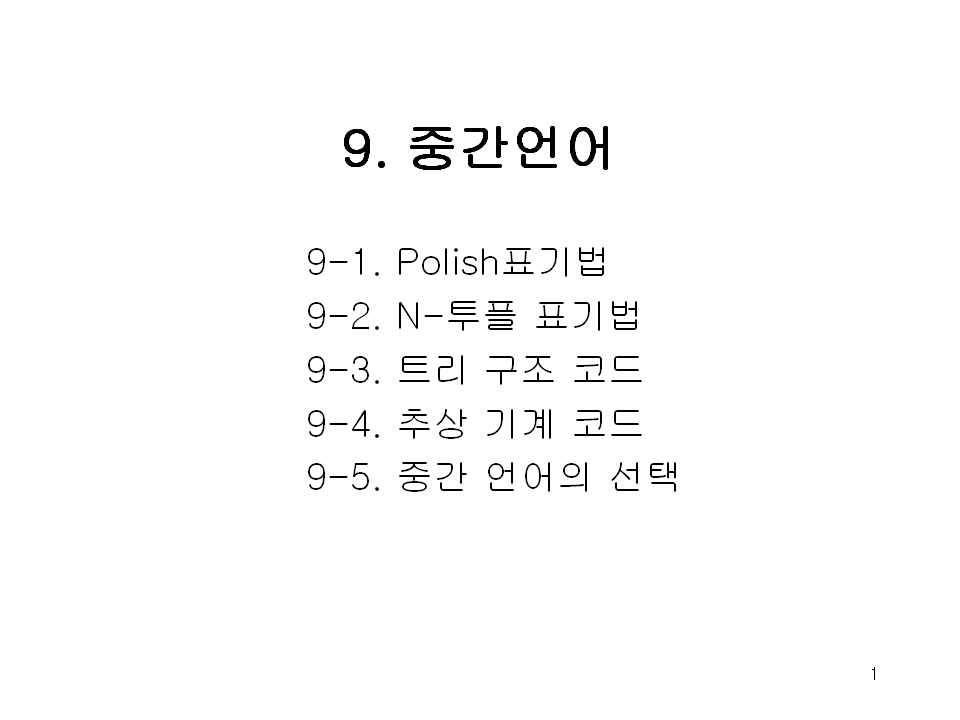 9. 중간언어

9-1. Polish표기법
9-2. N-투플 표기법
9-3. 트리 구조 코드
9-4. 추상 기계 코드
9-5. 중간 언어의 선택

1